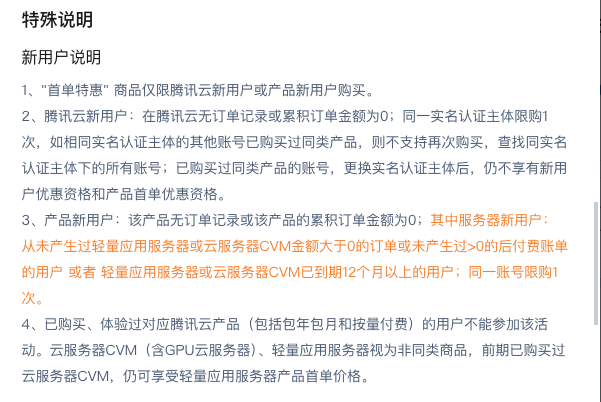 特殊说明

新用户说明

1、"首单特惠" 商品仅限腾讯云新用户或产品新用户购买。

2、腾讯云新用户：在腾讯云无订单记录或累积订单金额为0；同一实名认证主体限购1次，如相同实名认证主体的其他账号已购买过同类产品，则不支持再次购买，查找同实名认证主体下的所有账号；已购买过同类产品的账号，更换实名认证主体后，仍不享有新用户优惠资格和产品首单优惠资格。

3、产品新用户：该产品无订单记录或该产品的累积订单金额为0；其中服务器新用户：从未产生过轻量应用服务器或云服务器CVM金额大于0的订单或未产生过>0的后付费账单的用户 或者 轻量应用服务器或云服务器CVM已到期12个月以上的用户；同一账号限购1次。

4、已购买、体验过对应腾讯云产品（包括包年包月和按量付费）的用户不能参加该活动。云服务器CVM（含GPU云服务器）、轻量应用服务器视为非同类商品，前期已购买过云服务器CVM，仍可享受轻量应用服务器产品首单价格。